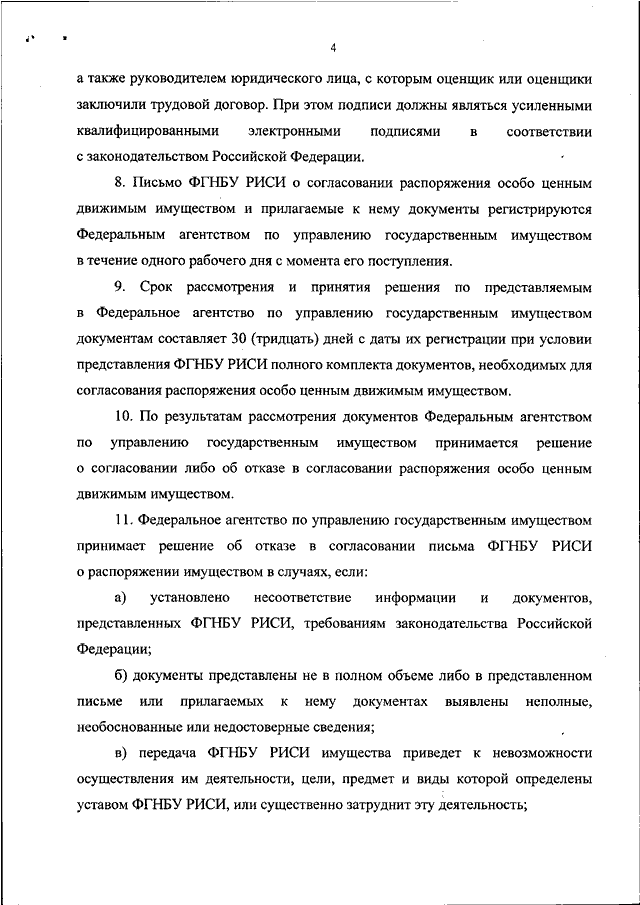 4

а также руководителем юридического лица, с которым оценщик или оценщики заключили трудовой договор. При этом подписи должны являться усиленными квалифицированными электронными подписями в соответствии с законодательством Российской Федерации.

8. Письмо ФГНБУ РИСИ о согласовании распоряжения особо ценным движимым имуществом и прилагаемые к нему документы регистрируются Федеральным агентством по управлению государственным имуществом в течение одного рабочего дня с момента его поступления.

9. Срок рассмотрения и принятия решения по представляемым в Федеральное агентство по управлению государственным имуществом документам составляет 30 (тридцать) дней с даты их регистрации при условии представления ФГНБУ РИСИ полного комплекта документов, необходимых для согласования распоряжения особо ценным движимым имуществом.

10. По результатам рассмотрения документов Федеральным агентством по управлению государственным имуществом принимается решение о согласовании либо об отказе в согласовании распоряжения особо ценным движимым имуществом.

11. Федеральное агентство по управлению государственным имуществом принимает решение об отказе в согласовании письма ФГНБУ РИСИ о распоряжении имуществом в случаях, если:

а) установлено несоответствие информации и документов, представленных ФГНБУ РИСИ, требованиям законодательства Российской Федерации;

б) документы представлены не в полном объеме либо в представленном письме или прилагаемых к нему документах выявлены неполные, необоснованные или недостоверные сведения;

в) передача ФГНБУ РИСИ имущества приведет к невозможности осуществления им деятельности, цели, предмет и виды которой определены уставом ФГНБУ РИСИ, или существенно затруднит эту деятельность;